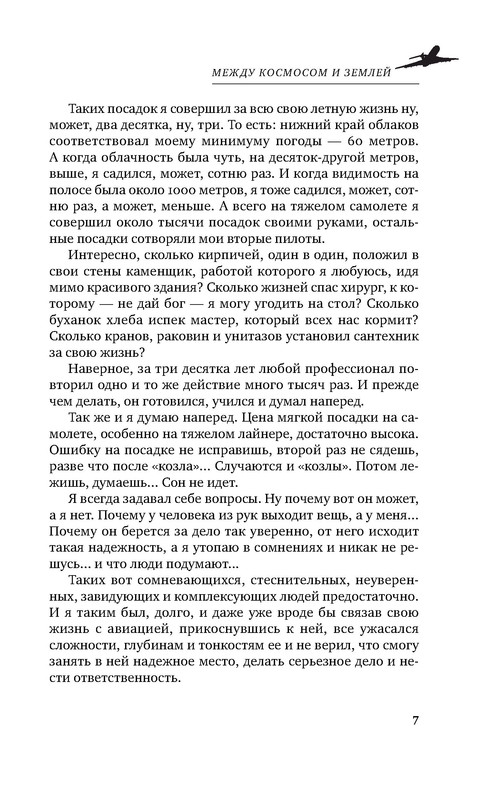 МЕЖДУ КОСМОСОМ И ЗЕМЛЕЙ

Таких посадок я совершил за всю свою летную жизнь ну, может, два десятка, ну, три. То есть: нижний край облаков соответствовал моему минимуму погоды — 60 метров. А когда облачность была чуть, на десяток-другой метров, выше, я садился, может, сотню раз. И когда видимость на полосе была около 1000 метров, я тоже садился, может, сотню раз, а может, меньше. А всего на тяжелом самолете я совершил около тысячи посадок своими руками, остальные посадки сотворяли мои вторые пилоты.

Интересно, сколько кирпичей, один в один, положил в свои стены каменщик, работой которого я любуюсь, идя мимо красивого здания? Сколько жизней спас хирург, к которому — не дай бог — я могу угодить на стол? Сколько буханок хлеба испек мастер, который всех нас кормит? Сколько кранов, раковин и унитазов установил сантехник за свою жизнь?

Наверное, за три десятка лет любой профессионал повторил одно и то же действие много тысяч раз. И прежде чем делать, он готовился, учился и думал наперед.

Так же и я думаю наперед. Цена мягкой посадки на самолете, особенно на тяжелом лайнере, достаточно высока. Ошибку на посадке не исправишь, второй раз не сядешь, разве что после «козла»... Случаются и «козлы». Потом лежишь, думаешь... Сон не идет.

Я всегда задавал себе вопросы. Ну почему вот он может, а я нет. Почему у человека из рук выходит вещь, а у меня... Почему он берется за дело так уверенно, от него исходит такая надежность, а я утопаю в сомнениях и никак не решусь... и что люди подумают...

Таких вот сомневающихся, стеснительных, неуверенных, завидующих и комплексующих людей предостаточно. И я таким был, долго, и даже уже вроде бы связав свою жизнь с авиацией, прикоснувшись к ней, все ужасался сложности, глубинам и тонкостям ее и не верил, что смогу занять в ней надежное место, делать серьезное дело и нести ответственность.

7